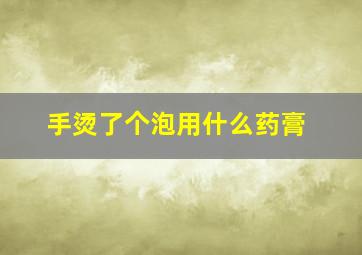 手烫了个泡用什么药膏